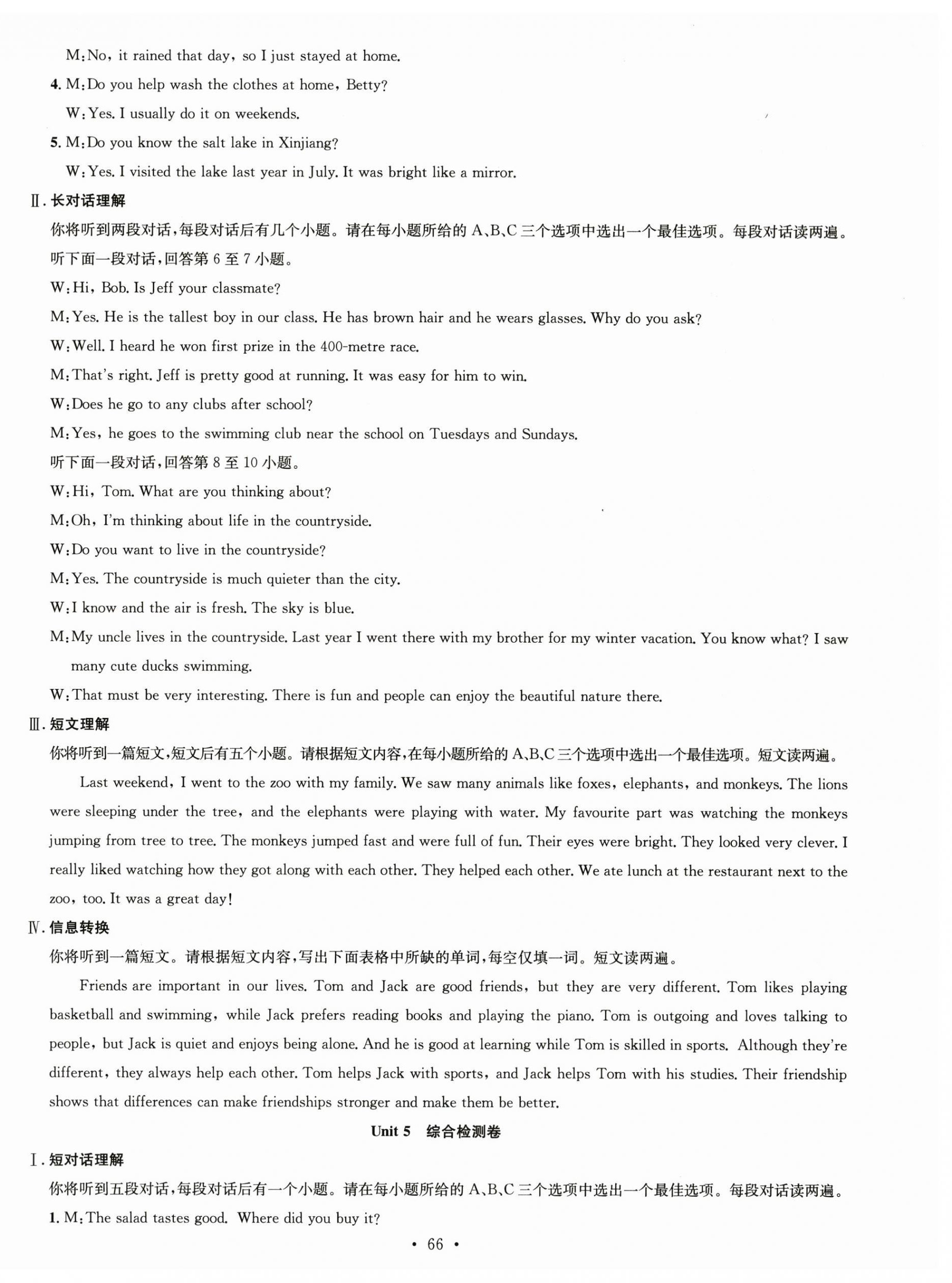 M:No, it rained that day, so I just stayed at home.

4. M:Do you help wash the clothes at home, Betty?

W:Yes. I usually do it on weekends.

5. M:Do you know the salt lake in Xinjiang?

W:Yes. I visited the lake last year in July. It was bright like a mirror.

Ⅱ. 长对话理解

你将听到两段对话,每段对话后有几个小题。请在每小题所给的 A、B、C 三个选项中选出一个最佳选项。每段对话读两遍。

听下面一段对话,回答第 6 至 7 小题。

W:Hi, Bob. Is Jeff your classmate?

M:Yes. He is the tallest boy in our class. He has brown hair and he wears glasses. Why do you ask?

W:Well. I heard he won first prize in the 400-metre race.

M:That's right. Jeff is pretty good at running. It was easy for him to win.

W:Does he go to any clubs after school?

M:Yes, he goes to the swimming club near the school on Tuesdays and Sundays.

听下面一段对话,回答第 8 至 10 小题。

W:Hi, Tom. What are you thinking about?

M:Oh, I'm thinking about life in the countryside.

W:Do you want to live in the countryside?

M:Yes. The countryside is much quieter than the city.

W:I know and the air is fresh. The sky is blue.

M:My uncle lives in the countryside. Last year I went there with my brother for my winter vacation. You know what? I saw many cute ducks swimming.

W:That must be very interesting. There is fun and people can enjoy the beautiful nature there.

Ⅲ. 短文理解

你将听到一篇短文,短文后有五个小题。请根据短文内容,在每小题所给的 A、B、C 三个选项中选出一个最佳选项。短文读两遍。

Last weekend, I went to the zoo with my family. We saw many animals like foxes, elephants, and monkeys. The lions were sleeping under the tree, and the elephants were playing with water. My favourite part was watching the monkeys jumping from tree to tree. The monkeys jumped fast and were full of fun. Their eyes were bright. They looked very clever. I really liked watching how they got along with each other. They helped each other. We ate lunch at the restaurant next to the zoo, too. It was a great day!

Ⅳ. 信息转换

你将听到一篇短文。请根据短文内容,写出下面表格中所缺的单词,每空仅填一词。短文读两遍。

Friends are important in our lives. Tom and Jack are good friends, but they are very different. Tom likes playing basketball and swimming, while Jack prefers reading books and playing the piano. Tom is outgoing and loves talking to people, but Jack is quiet and enjoys being alone. And he is good at learning while Tom is skilled in sports. Although they're different, they always help each other. Tom helps Jack with sports, and Jack helps Tom with his studies. Their friendship shows that differences can make friendships stronger and make them be better.

Unit 5 综合检测卷

Ⅰ. 短对话理解

你将听到五段对话,每段对话后有一个小题。请在每小题所给的 A、B、C 三个选项中选出一个最佳选项。每段对话读两遍。

1. M:The salad tastes good. Where did you buy it?

• 66 •